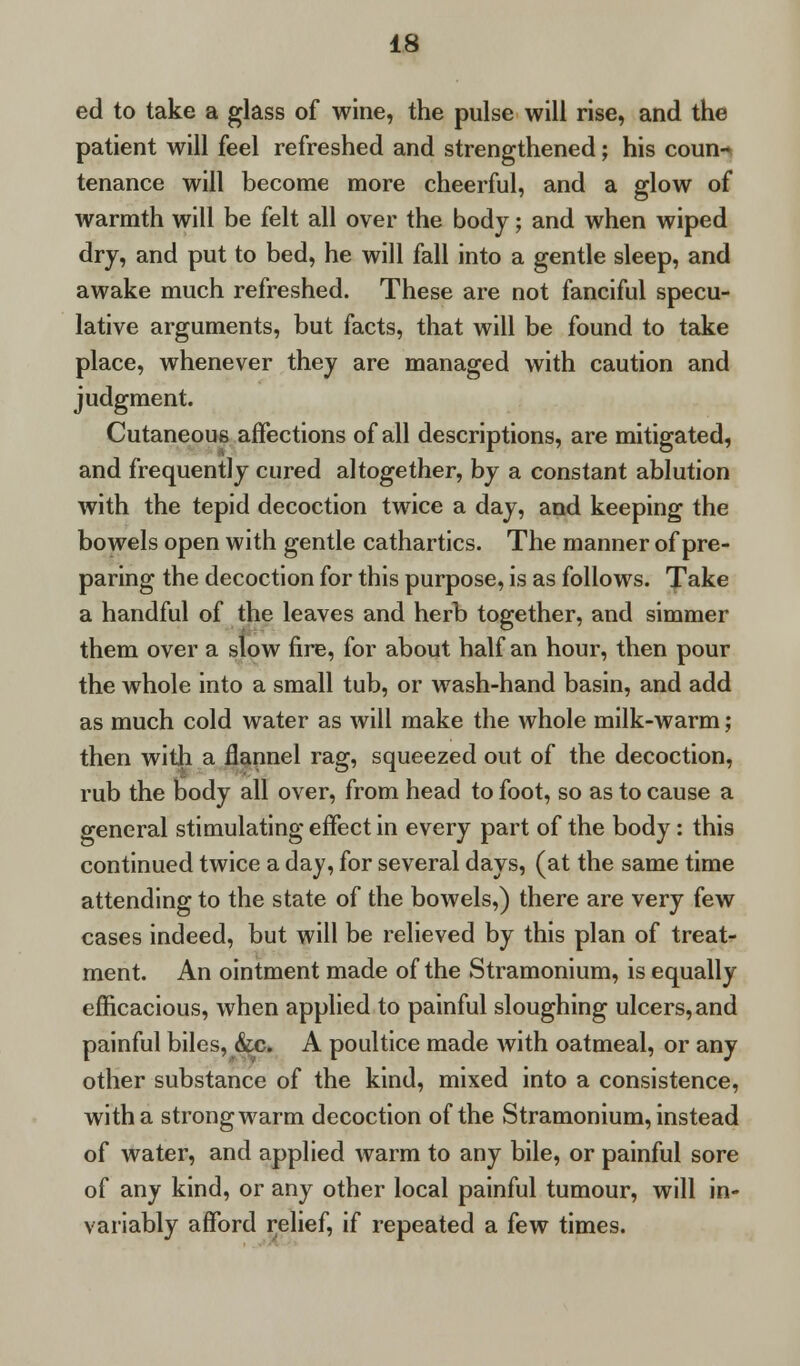 18

ed to take a glass of wine, the pulse will rise, and the patient will feel refreshed and strengthened; his countenance will become more cheerful, and a glow of warmth will be felt all over the body; and when wiped dry, and put to bed, he will fall into a gentle sleep, and awake much refreshed. These are not fanciful speculative arguments, but facts, that will be found to take place, whenever they are managed with caution and judgment.

Cutaneous affections of all descriptions, are mitigated, and frequently cured altogether, by a constant ablution with the tepid decoction twice a day, and keeping the bowels open with gentle cathartics. The manner of preparing the decoction for this purpose, is as follows. Take a handful of the leaves and herb together, and simmer them over a slow fire, for about half an hour, then pour the whole into a small tub, or wash-hand basin, and add as much cold water as will make the whole milk-warm; then with a flannel rag, squeezed out of the decoction, rub the body all over, from head to foot, so as to cause a general stimulating effect in every part of the body: this continued twice a day, for several days, (at the same time attending to the state of the bowels,) there are very few cases indeed, but will be relieved by this plan of treatment. An ointment made of the Stramonium, is equally efficacious, when applied to painful sloughing ulcers, and painful biles, &c. A poultice made with oatmeal, or any other substance of the kind, mixed into a consistence, with a strong warm decoction of the Stramonium, instead of water, and applied warm to any bile, or painful sore of any kind, or any other local painful tumour, will invariably afford relief, if repeated a few times.